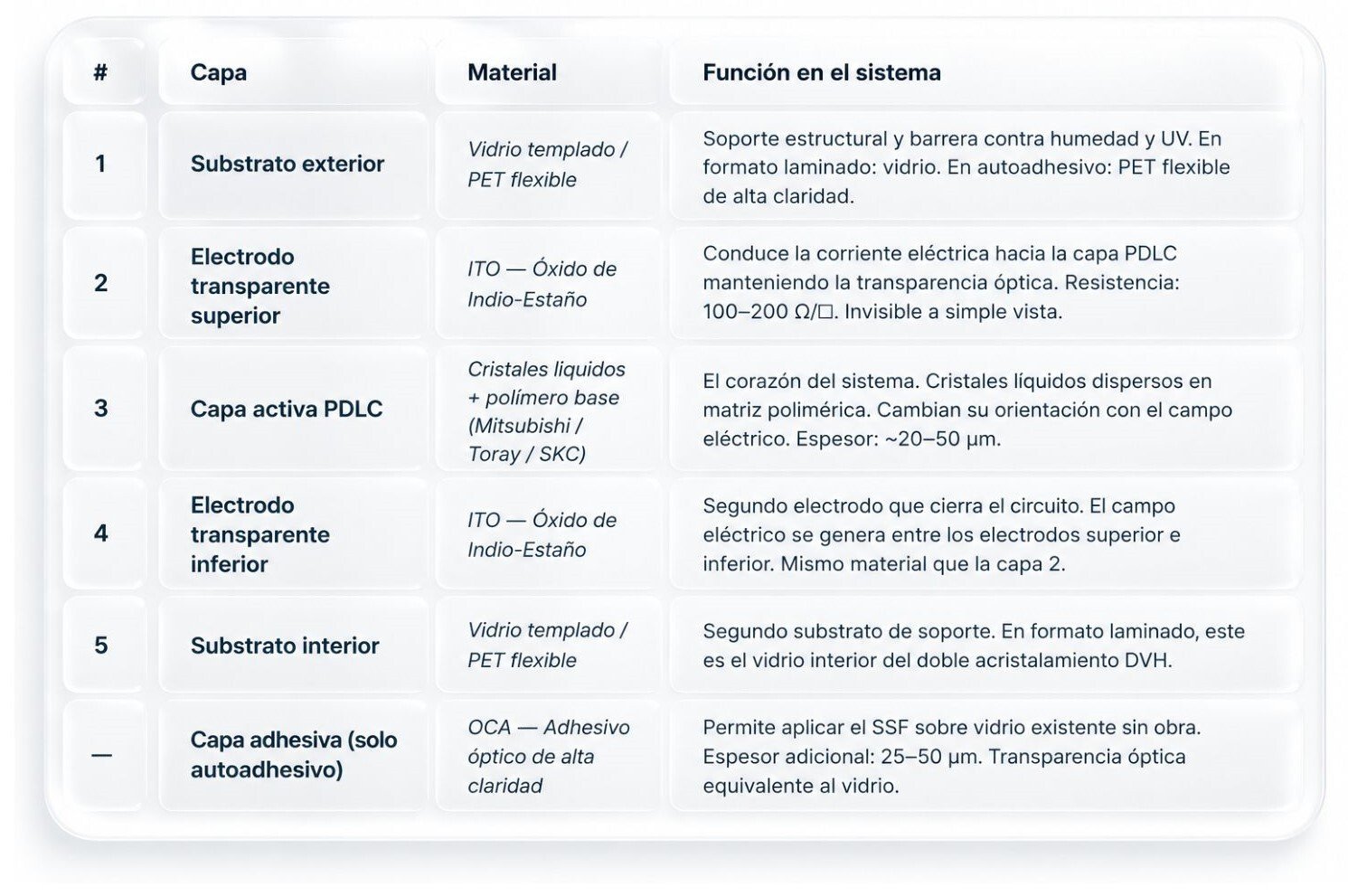 | # | Capa | Material | Función en el sistema |
|---|---|---|---|
| 1 | Substrato exterior | Vidrio templado / PET flexible | Soporte estructural y barrera contra humedad y UV. En formato laminado: vidrio. En autoadhesivo: PET flexible de alta claridad. |
| 2 | Electrodo transparente superior | ITO — Óxido de Indio-Estaño | Conduce la corriente eléctrica hacia la capa PDLC manteniendo la transparencia óptica. Resistencia: 100–200 Ω/□. Invisible a simple vista. |
| 3 | Capa activa PDLC | Cristales liquidos + polímero base (Mitsubishi / Toray / SKC) | El corazón del sistema. Cristales líquidos dispersos en matriz polimérica. Cambian su orientación con el campo eléctrico. Espesor: ~20–50 µm. |
| 4 | Electrodo transparente inferior | ITO — Óxido de Indio-Estaño | Segundo electrodo que cierra el circuito. El campo eléctrico se genera entre los electrodos superior e inferior. Mismo material que la capa 2. |
| 5 | Substrato interior | Vidrio templado / PET flexible | Segundo substrato de soporte. En formato laminado, este es el vidrio interior del doble acristalamiento DVH. |
| — | Capa adhesiva (solo autoadhesivo) | OCA — Adhesivo óptico de alta claridad | Permite aplicar el SSF sobre vidrio existente sin obra. Espesor adicional: 25–50 µm. Transparencia óptica equivalente al vidrio. |